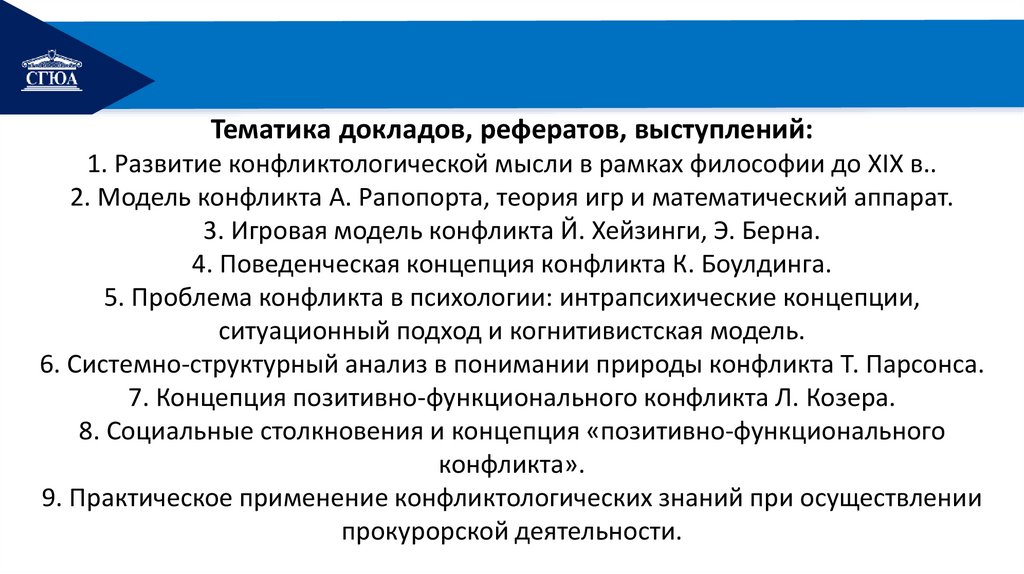 СГЮА

Тематика докладов, рефератов, выступлений:
1. Развитие конфликтологической мысли в рамках философии до XIX в..
2. Модель конфликта А. Рапопорта, теория игр и математический аппарат.
3. Игровая модель конфликта Й. Хейзинги, Э. Берна.
4. Поведенческая концепция конфликта К. Боулдинга.
5. Проблема конфликта в психологии: интрапсихические концепции, ситуационный подход и когнитивистская модель.
6. Системно-структурный анализ в понимании природы конфликта Т. Парсонса.
7. Концепция позитивно-функционального конфликта Л. Козера.
8. Социальные столкновения и концепция «позитивно-функционального конфликта».
9. Практическое применение конфликтологических знаний при осуществлении прокурорской деятельности.